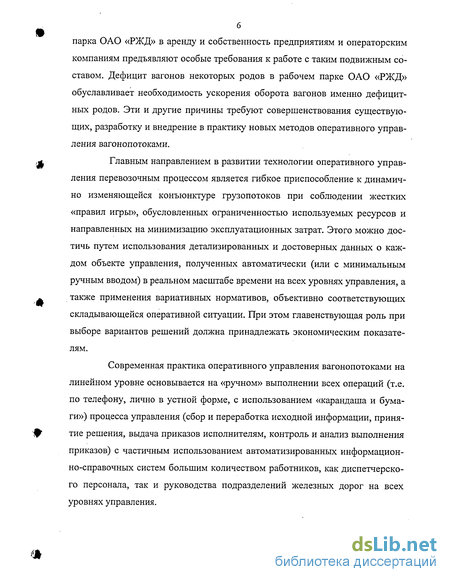 6

парка ОАО «РЖД» в аренду и собственность предприятиям и операторским компаниям предъявляют особые требования к работе с таким подвижным составом. Дефицит вагонов некоторых родов в рабочем парке ОАО «РЖД» обуславливает необходимость ускорения оборота вагонов именно дефицитных родов. Эти и другие причины требуют совершенствования существующих, разработку и внедрение в практику новых методов оперативного управления вагонопотоками.

Главным направлением в развитии технологии оперативного управления перевозочным процессом является гибкое приспособление к динамично изменяющейся конъюнктуре грузопотоков при соблюдении жестких «правил игры», обусловленных ограниченностью используемых ресурсов и направленных на минимизацию эксплуатационных затрат. Этого можно достичь путем использования детализированных и достоверных данных о каждом объекте управления, полученных автоматически (или с минимальным ручным вводом) в реальном масштабе времени на всех уровнях управления, а также применения вариативных нормативов, объективно соответствующих складывающейся оперативной ситуации. При этом главенствующая роль при выборе вариантов решений должна принадлежать экономическим показателям.

Современная практика оперативного управления вагонопотоками на линейном уровне основывается на «ручном» выполнении всех операций (т.е. по телефону, лично в устной форме, с использованием «карандаша и бумаги») процесса управления (сбор и переработка исходной информации, принятие решения, выдача приказов исполнителям, контроль и анализ выполнения приказов) с частичным использованием автоматизированных информационно-справочных систем большим количеством работников, как диспетчерского персонала, так и руководства подразделений железных дорог на всех уровнях управления.

dsLib.net
библиотека диссертаций